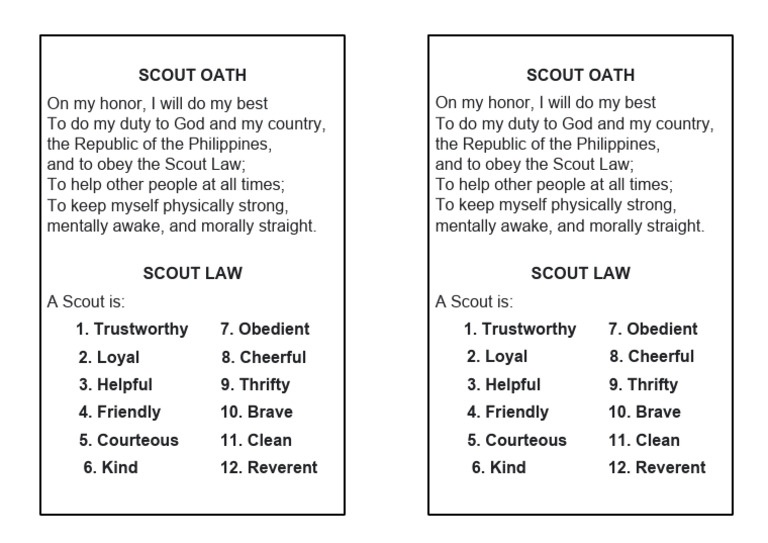 SCOUT OATH

On my honor, I will do my best
To do my duty to God and my country,
the Republic of the Philippines,
and to obey the Scout Law;
To help other people at all times;
To keep myself physically strong,
mentally awake, and morally straight.

SCOUT LAW

A Scout is:

1. Trustworthy
2. Loyal
3. Helpful
4. Friendly
5. Courteous
6. Kind

7. Obedient
8. Cheerful
9. Thrifty
10. Brave
11. Clean
12. Reverent

SCOUT OATH

On my honor, I will do my best
To do my duty to God and my country,
the Republic of the Philippines,
and to obey the Scout Law;
To help other people at all times;
To keep myself physically strong,
mentally awake, and morally straight.

SCOUT LAW

A Scout is:

1. Trustworthy
2. Loyal
3. Helpful
4. Friendly
5. Courteous
6. Kind

7. Obedient
8. Cheerful
9. Thrifty
10. Brave
11. Clean
12. Reverent